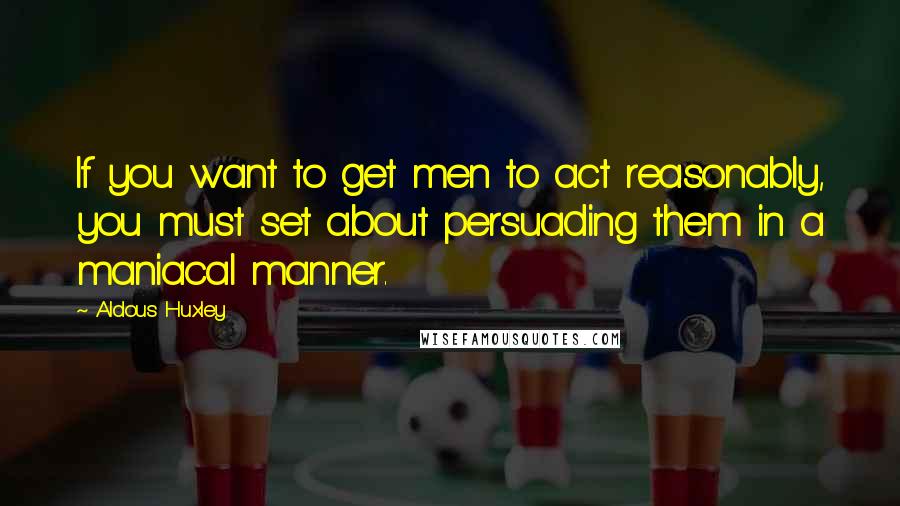 If you want to get men to act reasonably, you must set about persuading them in a maniacal manner.

~ Aldous Huxley

WISEFAMOUSQUOTES.COM